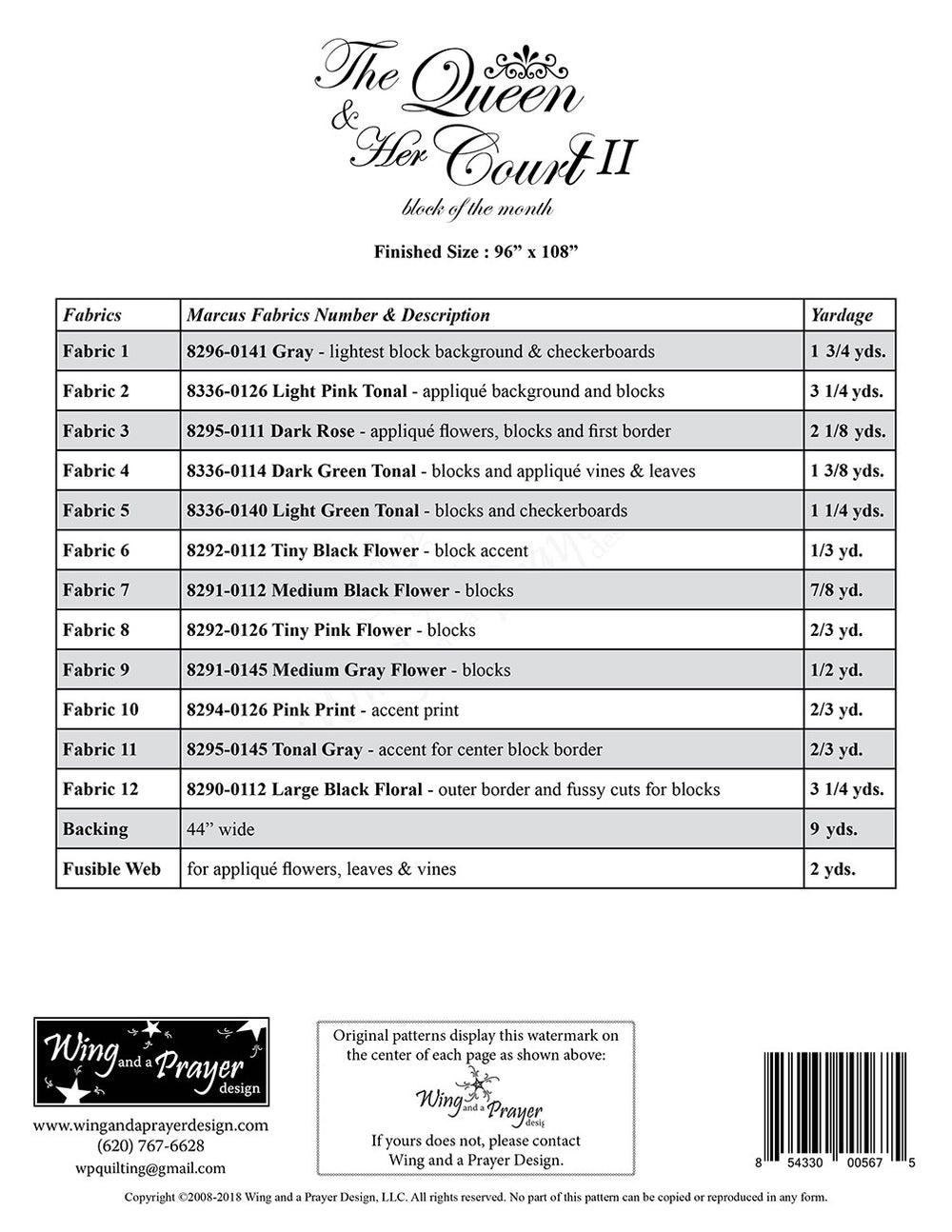 The Queen & Her Court II
block of the month

Finished Size : 96” x 108”

| Fabrics | Marcus Fabrics Number & Description | Yardage |
|---|---|---|
| Fabric 1 | 8296-0141 Gray - lightest block background & checkerboards | 1 3/4 yds. |
| Fabric 2 | 8336-0126 Light Pink Tonal - appliqué background and blocks | 3 1/4 yds. |
| Fabric 3 | 8295-0111 Dark Rose - appliqué flowers, blocks and first border | 2 1/8 yds. |
| Fabric 4 | 8336-0114 Dark Green Tonal - blocks and appliqué vines & leaves | 1 3/8 yds. |
| Fabric 5 | 8336-0140 Light Green Tonal - blocks and checkerboards | 1 1/4 yds. |
| Fabric 6 | 8292-0112 Tiny Black Flower - block accent | 1/3 yd. |
| Fabric 7 | 8291-0112 Medium Black Flower - blocks | 7/8 yd. |
| Fabric 8 | 8292-0126 Tiny Pink Flower - blocks | 2/3 yd. |
| Fabric 9 | 8291-0145 Medium Gray Flower - blocks | 1/2 yd. |
| Fabric 10 | 8294-0126 Pink Print - accent print | 2/3 yd. |
| Fabric 11 | 8295-0145 Tonal Gray - accent for center block border | 2/3 yd. |
| Fabric 12 | 8290-0112 Large Black Floral - outer border and fussy cuts for blocks | 3 1/4 yds. |
| Backing | 44” wide | 9 yds. |
| Fusible Web | for appliqué flowers, leaves & vines | 2 yds. |

Wing and a Prayer design

www.wingandaprayerdesign.com
(620) 767-6628
wpquilting@gmail.com

Original patterns display this watermark on the center of each page as shown above:

Wing and a Prayer design

If yours does not, please contact Wing and a Prayer Design.

8 54330 00567 5

Copyright ©2008-2018 Wing and a Prayer Design, LLC. All rights reserved. No part of this pattern can be copied or reproduced in any form.